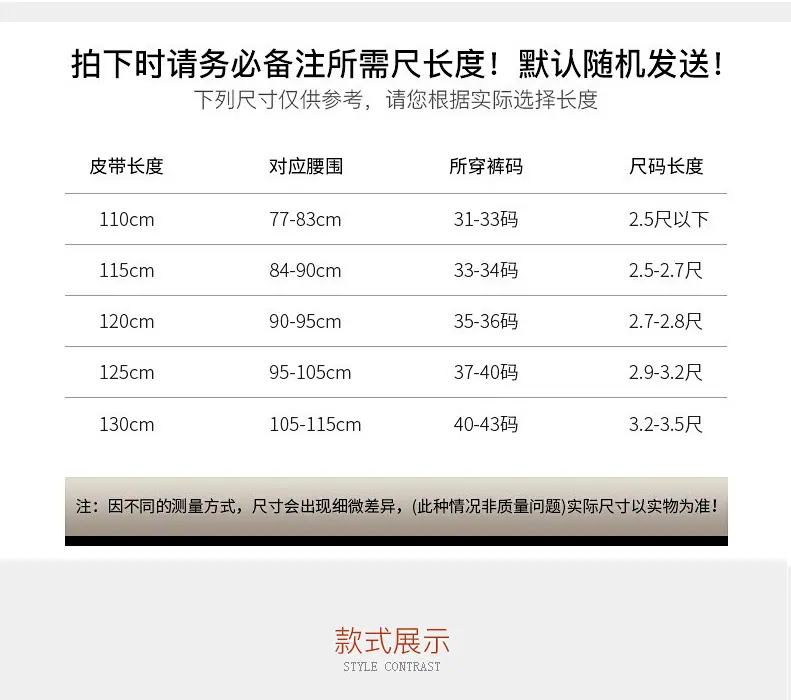 拍下时请务必备注所需尺长度！默认随机发送！

下列尺寸仅供参考，请您根据实际选择长度

| 皮带长度 | 对应腰围 | 所穿裤码 | 尺码长度 |
|---|---|---|---|
| 110cm | 77-83cm | 31-33码 | 2.5尺以下 |
| 115cm | 84-90cm | 33-34码 | 2.5-2.7尺 |
| 120cm | 90-95cm | 35-36码 | 2.7-2.8尺 |
| 125cm | 95-105cm | 37-40码 | 2.9-3.2尺 |
| 130cm | 105-115cm | 40-43码 | 3.2-3.5尺 |

注：因不同的测量方式，尺寸会出现细微差异，(此种情况非质量问题)实际尺寸以实物为准！

款式展示

STYLE CONTRAST